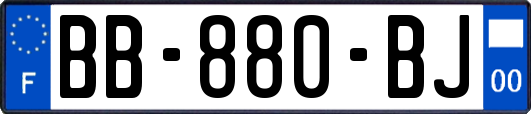 F
BB-880-BJ
00